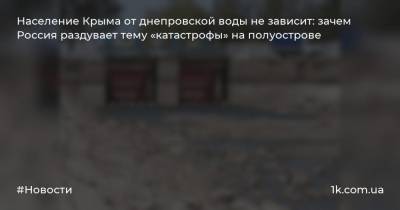 Население Крыма от днепровской воды не зависит: зачем Россия раздувает тему «катастрофы» на полуострове

#Новости

1k.com.ua